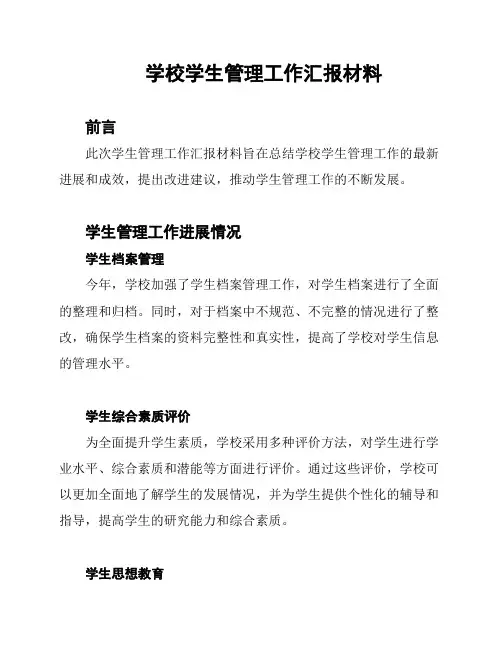 学校学生管理工作汇报材料

前言

此次学生管理工作汇报材料旨在总结学校学生管理工作的最新进展和成效，提出改进建议，推动学生管理工作的不断发展。

学生管理工作进展情况

学生档案管理

今年，学校加强了学生档案管理工作，对学生档案进行了全面的整理和归档。同时，对于档案中不规范、不完整的情况进行了整改，确保学生档案的资料完整性和真实性，提高了学校对学生信息的管理水平。

学生综合素质评价

为全面提升学生素质，学校采用多种评价方法，对学生进行学业水平、综合素质和潜能等方面进行评价。通过这些评价，学校可以更加全面地了解学生的发展情况，并为学生提供个性化的辅导和指导，提高学生的研究能力和综合素质。

学生思想教育